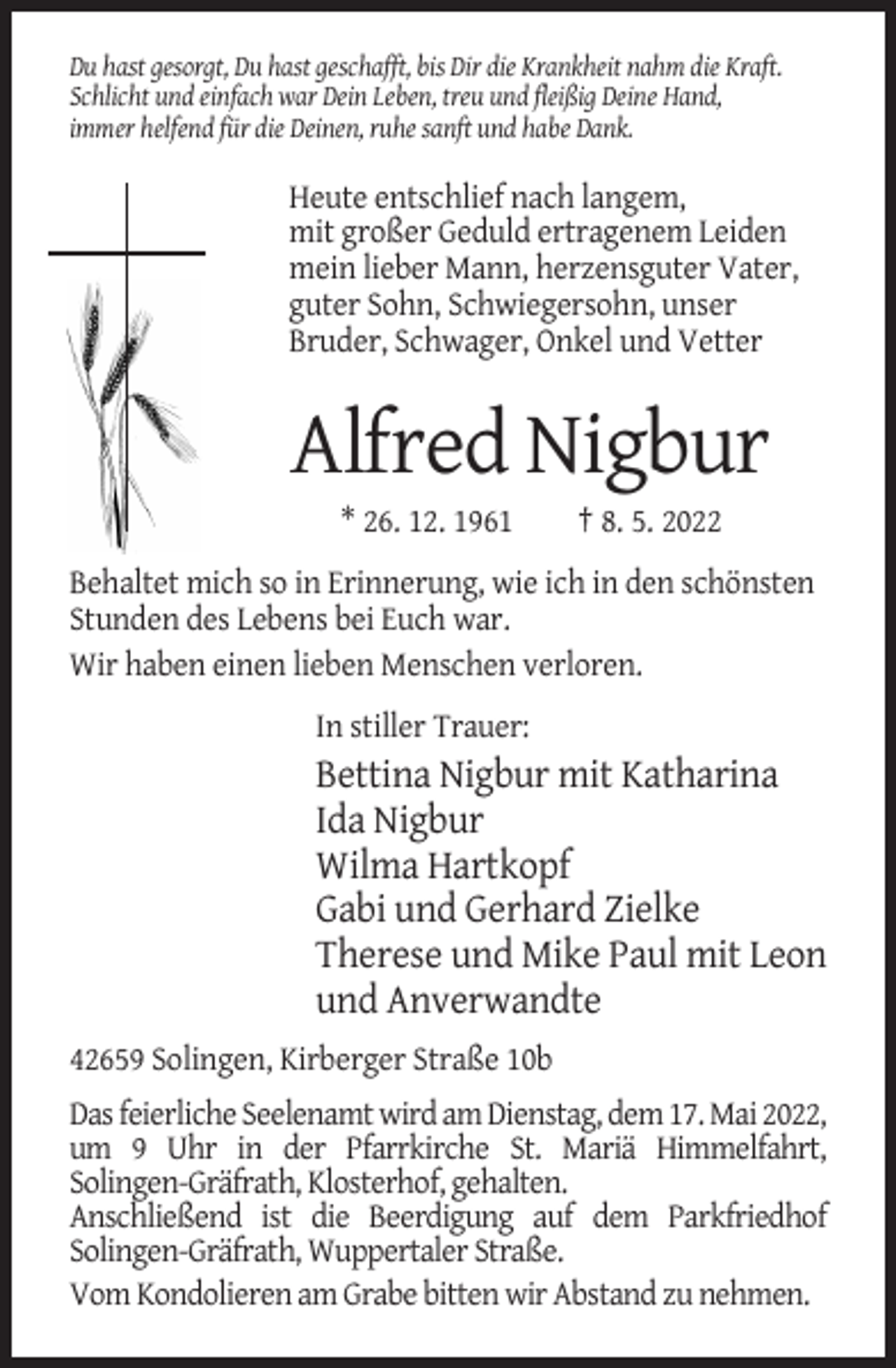 Du hast gesorgt, Du hast geschafft, bis Dir die Krankheit nahm die Kraft.
Schlicht und einfach war Dein Leben, treu und fleißig Deine Hand,
immer helfend für die Deinen, ruhe sanft und habe Dank.

Heute entschlief nach langem, mit großer Geduld ertragenem Leiden mein lieber Mann, herzensguter Vater, guter Sohn, Schwiegersohn, unser Bruder, Schwager, Onkel und Vetter

Alfred Nigbur

* 26. 12. 1961 † 8. 5. 2022

Behaltet mich so in Erinnerung, wie ich in den schönsten Stunden des Lebens bei Euch war.

Wir haben einen lieben Menschen verloren.

In stiller Trauer:

Bettina Nigbur mit Katharina
Ida Nigbur
Wilma Hartkopf
Gabi und Gerhard Zielke
Therese und Mike Paul mit Leon
und Anverwandte

42659 Solingen, Kirberger Straße 10b

Das feierliche Seelenamt wird am Dienstag, dem 17. Mai 2022, um 9 Uhr in der Pfarrkirche St. Mariä Himmelfahrt, Solingen-Gräfrath, Klosterhof, gehalten.
Anschließend ist die Beerdigung auf dem Parkfriedhof Solingen-Gräfrath, Wuppertaler Straße.

Vom Kondolieren am Grabe bitten wir Abstand zu nehmen.